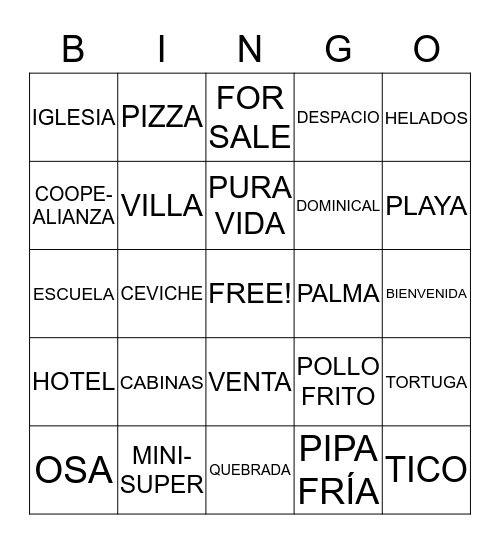 | B | I | N | G | O |
|---|---|---|---|---|
| IGLESIA | PIZZA | FOR SALE | DESPACIO | HELADOS |
| COOPE-ALIANZA | VILLA | PURA VIDA | DOMINICAL | PLAYA |
| ESCUELA | CEVICHE | FREE! | PALMA | BIENVENIDA |
| HOTEL | CABINAS | VENTA | POLLO FRITO | TORTUGA |
| OSA | MINI-SUPER | QUEBRADA | PIPA FRÍA | TICO |